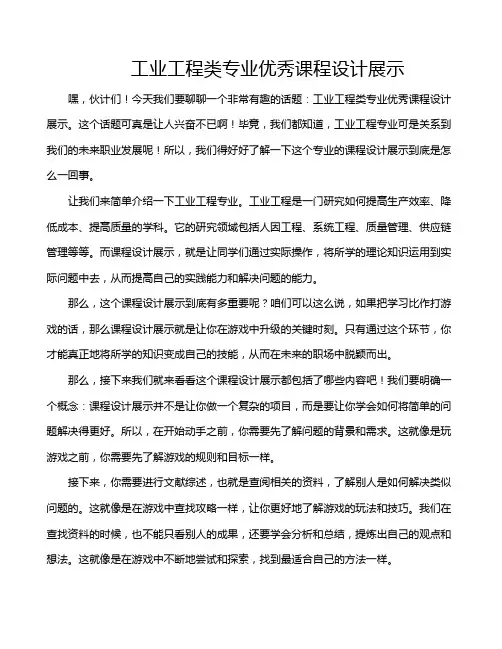 工业工程类专业优秀课程设计展示

嘿，伙计们！今天我们要聊聊一个非常有趣的话题：工业工程类专业优秀课程设计展示。这个话题可真是让人兴奋不已啊！毕竟，我们都知道，工业工程专业可是关系到我们的未来职业发展呢！所以，我们得好好了解一下这个专业的课程设计展示到底是怎么一回事。

让我们来简单介绍一下工业工程专业。工业工程是一门研究如何提高生产效率、降低成本、提高质量的学科。它的研究领域包括人因工程、系统工程、质量管理、供应链管理等等。而课程设计展示，就是让同学们通过实际操作，将所学的理论知识运用到实际问题中去，从而提高自己的实践能力和解决问题的能力。

那么，这个课程设计展示到底有多重要呢？咱们可以这么说，如果把学习比作打游戏的话，那么课程设计展示就是让你在游戏中升级的关键时刻。只有通过这个环节，你才能真正地将所学的知识变成自己的技能，从而在未来的职场中脱颖而出。

那么，接下来我们就来看看这个课程设计展示都包括了哪些内容吧！我们要明确一个概念：课程设计展示并不是让你做一个复杂的项目，而是要让你学会如何将简单的问题解决得更好。所以，在开始动手之前，你需要先了解问题的背景和需求。这就像是玩游戏之前，你需要先了解游戏的规则和目标一样。

接下来，你需要进行文献综述，也就是查阅相关的资料，了解别人是如何解决类似问题的。这就像是在游戏中查找攻略一样，让你更好地了解游戏的玩法和技巧。我们在查找资料的时候，也不能只看别人的成果，还要学会分析和总结，提炼出自己的观点和想法。这就像是在游戏中不断地尝试和探索，找到最适合自己的方法一样。